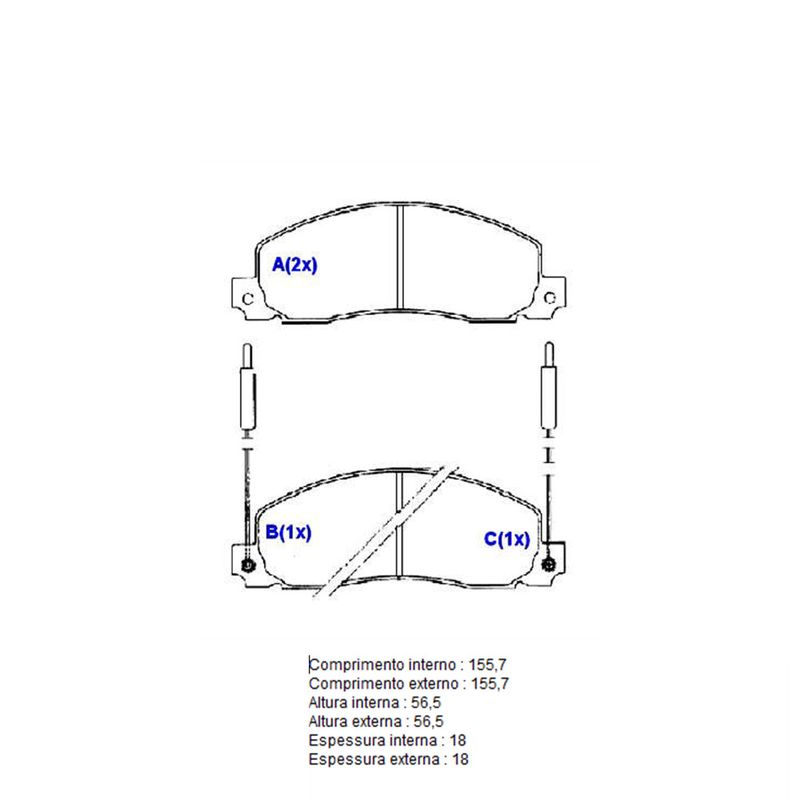 A(2x)

B(1x)

C(1x)

Comprimento interno : 155,7
Comprimento externo : 155,7
Altura interna : 56,5
Altura externa : 56,5
Espessura interna : 18
Espessura externa : 18